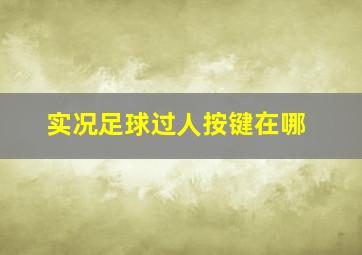 实况足球过人按键在哪